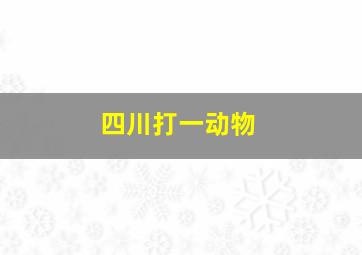 四川打一动物